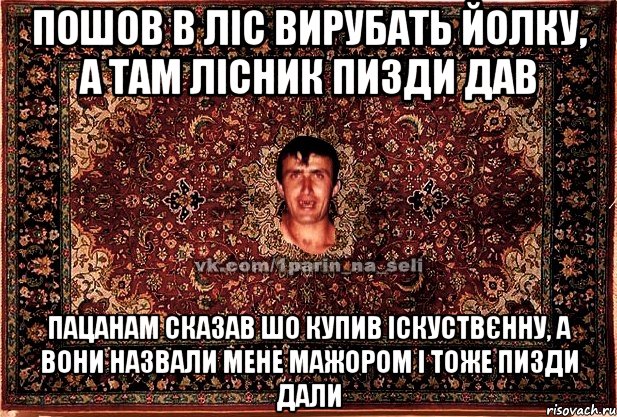 ПОШОВ В ЛІС ВИРУБАТЬ ЙОЛКУ, А ТАМ ЛІСНИК ПИЗДИ ДАВ

vk.com/1parin_na_seli

ПАЦАНАМ СКАЗАВ ШО КУПИВ ІСКУСТВЄННУ, А ВОНИ НАЗВАЛИ МЕНЕ МАЖОРОМ І ТОЖЕ ПИЗДИ ДАЛИ

risovach.ru